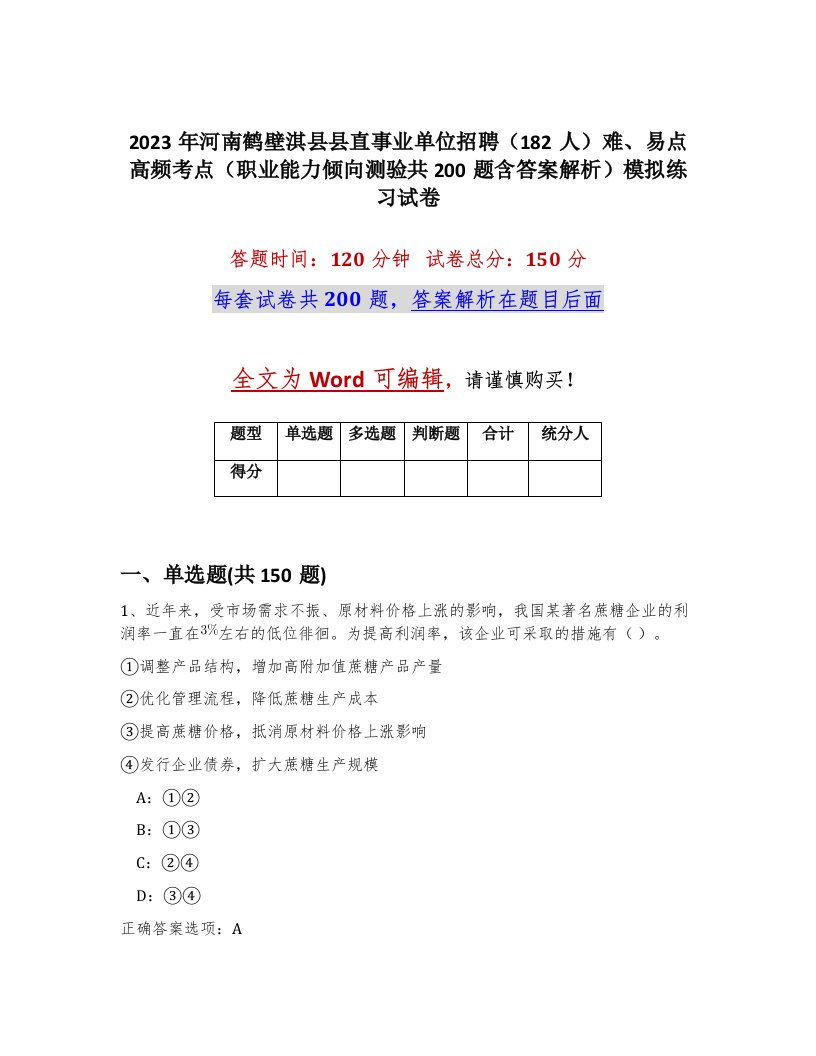 2023 年河南鹤壁淇县县直事业单位招聘（182 人）难、易点高频考点（职业能力倾向测验共 200 题含答案解析）模拟练习试卷

答题时间：120 分钟　试卷总分：150 分

每套试卷共 200 题，答案解析在题目后面

全文为 Word 可编辑，请谨慎购买！

| 题型 | 单选题 | 多选题 | 判断题 | 合计 | 统分人 |
|---|---|---|---|---|---|
| 得分 | | | | | |

一、单选题(共 150 题)

1、近年来，受市场需求不振、原材料价格上涨的影响，我国某著名蔗糖企业的利润率一直在$3\%$左右的低位徘徊。为提高利润率，该企业可采取的措施有（ ）。

①调整产品结构，增加高附加值蔗糖产品产量

②优化管理流程，降低蔗糖生产成本

③提高蔗糖价格，抵消原材料价格上涨影响

④发行企业债券，扩大蔗糖生产规模

A：①②

B：①③

C：②④

D：③④

正确答案选项：A